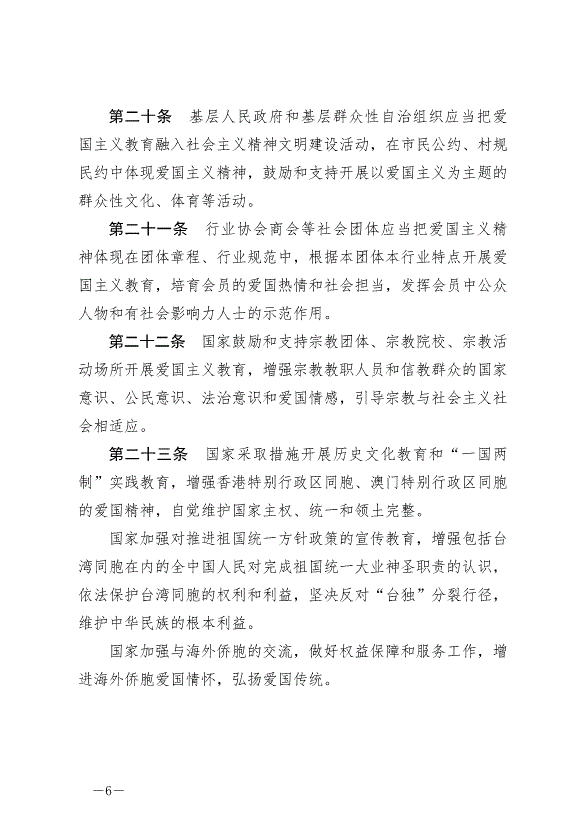 第二十条　基层人民政府和基层群众性自治组织应当把爱国主义教育融入社会主义精神文明建设活动，在市民公约、村规民约中体现爱国主义精神，鼓励和支持开展以爱国主义为主题的群众性文化、体育等活动。

第二十一条　行业协会商会等社会团体应当把爱国主义精神体现在团体章程、行业规范中，根据本团体本行业特点开展爱国主义教育，培育会员的爱国热情和社会担当，发挥会员中公众人物和有社会影响力人士的示范作用。

第二十二条　国家鼓励和支持宗教团体、宗教院校、宗教活动场所开展爱国主义教育，增强宗教教职人员和信教群众的国家意识、公民意识、法治意识和爱国情感，引导宗教与社会主义社会相适应。

第二十三条　国家采取措施开展历史文化教育和“一国两制”实践教育，增强香港特别行政区同胞、澳门特别行政区同胞的爱国精神，自觉维护国家主权、统一和领土完整。

国家加强对推进祖国统一方针政策的宣传教育，增强包括台湾同胞在内的全中国人民对完成祖国统一大业神圣职责的认识，依法保护台湾同胞的权利和利益，坚决反对“台独”分裂行径，维护中华民族的根本利益。

国家加强与海外侨胞的交流，做好权益保障和服务工作，增进海外侨胞爱国情怀，弘扬爱国传统。

—6—